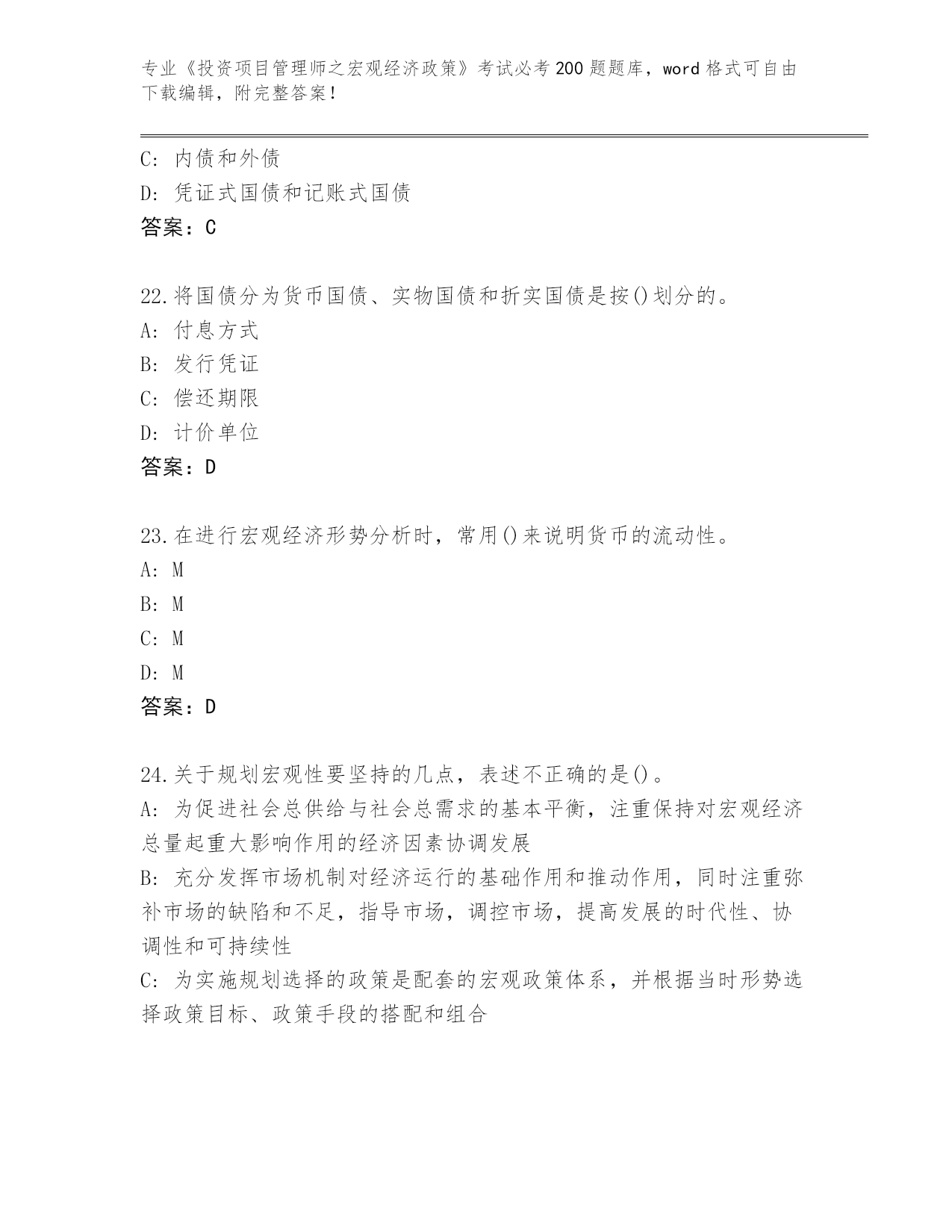 专业《投资项目管理师之宏观经济政策》考试必考200题题库，word格式可自由下载编辑，附完整答案！

C: 内债和外债
D: 凭证式国债和记账式国债
答案：C

22.将国债分为货币国债、实物国债和折实国债是按()划分的。
A: 付息方式
B: 发行凭证
C: 偿还期限
D: 计价单位
答案：D

23.在进行宏观经济形势分析时，常用()来说明货币的流动性。
A: M
B: M
C: M
D: M
答案：D

24.关于规划宏观性要坚持的几点，表述不正确的是()。
A: 为促进社会总供给与社会总需求的基本平衡，注重保持对宏观经济总量起重大影响作用的经济因素协调发展
B: 充分发挥市场机制对经济运行的基础作用和推动作用，同时注重弥补市场的缺陷和不足，指导市场，调控市场，提高发展的时代性、协调性和可持续性
C: 为实施规划选择的政策是配套的宏观政策体系，并根据当时形势选择政策目标、政策手段的搭配和组合